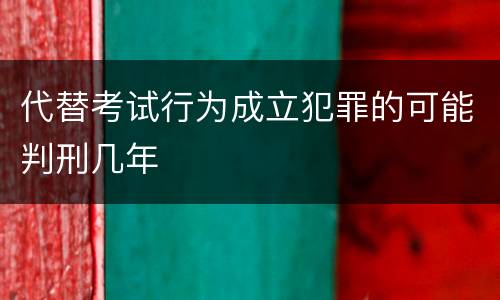 代替考试行为成立犯罪的可能判刑几年